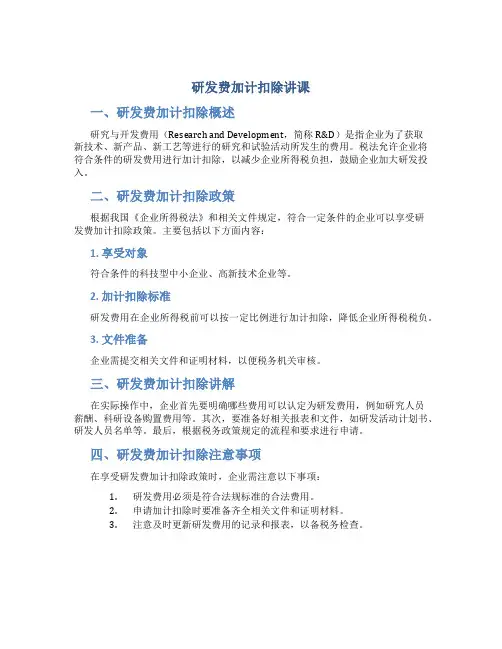 研发费加计扣除讲课

一、研发费加计扣除概述

研究与开发费用（Research and Development，简称 R&D）是指企业为了获取新技术、新产品、新工艺等进行的研究和试验活动所发生的费用。税法允许企业将符合条件的研发费用进行加计扣除，以减少企业所得税负担，鼓励企业加大研发投入。

二、研发费加计扣除政策

根据我国《企业所得税法》和相关文件规定，符合一定条件的企业可以享受研发费加计扣除政策。主要包括以下方面内容：

1. 享受对象

符合条件的科技型中小企业、高新技术企业等。

2. 加计扣除标准

研发费用在企业所得税前可以按一定比例进行加计扣除，降低企业所得税税负。

3. 文件准备

企业需提交相关文件和证明材料，以便税务机关审核。

三、研发费加计扣除讲解

在实际操作中，企业首先要明确哪些费用可以认定为研发费用，例如研究人员薪酬、科研设备购置费用等。其次，要准备好相关报表和文件，如研发活动计划书、研发人员名单等。最后，根据税务政策规定的流程和要求进行申请。

四、研发费加计扣除注意事项

在享受研发费加计扣除政策时，企业需注意以下事项：

1. 研发费用必须是符合法规标准的合法费用。
2. 申请加计扣除时要准备齐全相关文件和证明材料。
3. 注意及时更新研发费用的记录和报表，以备税务检查。